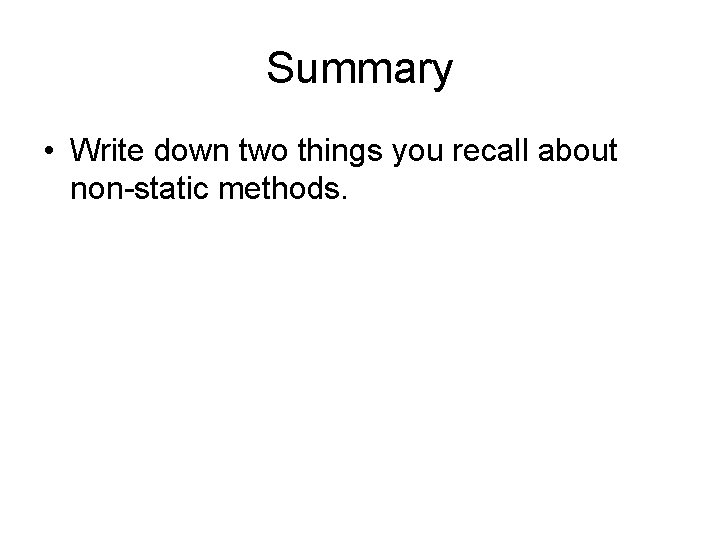 Summary

• Write down two things you recall about non-static methods.